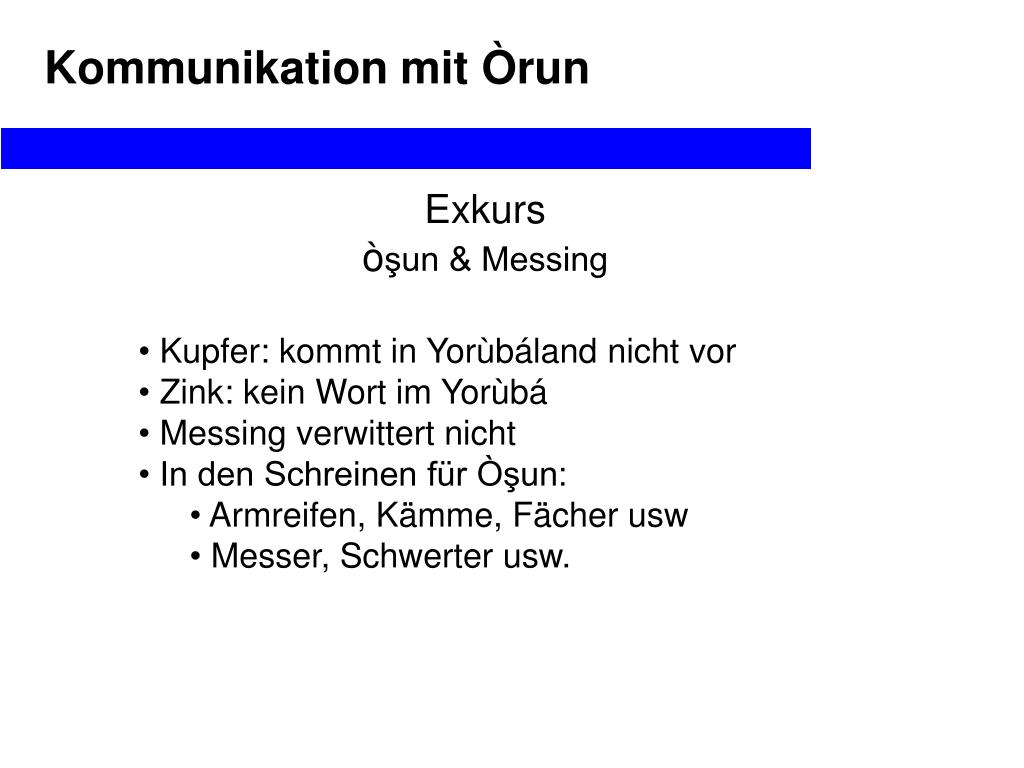 Kommunikation mit Òrun

Exkurs
òşun & Messing

• Kupfer: kommt in Yorùbáland nicht vor
• Zink: kein Wort im Yorùbá
• Messing verwittert nicht
• In den Schreinen für Òşun:
• Armreifen, Kämme, Fächer usw
• Messer, Schwerter usw.